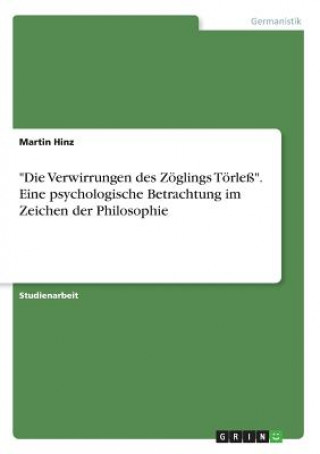 Germanistik

Martin Hinz

"Die Verwirrungen des Zöglings Törleß". Eine psychologische Betrachtung im Zeichen der Philosophie

Studienarbeit

GRIN